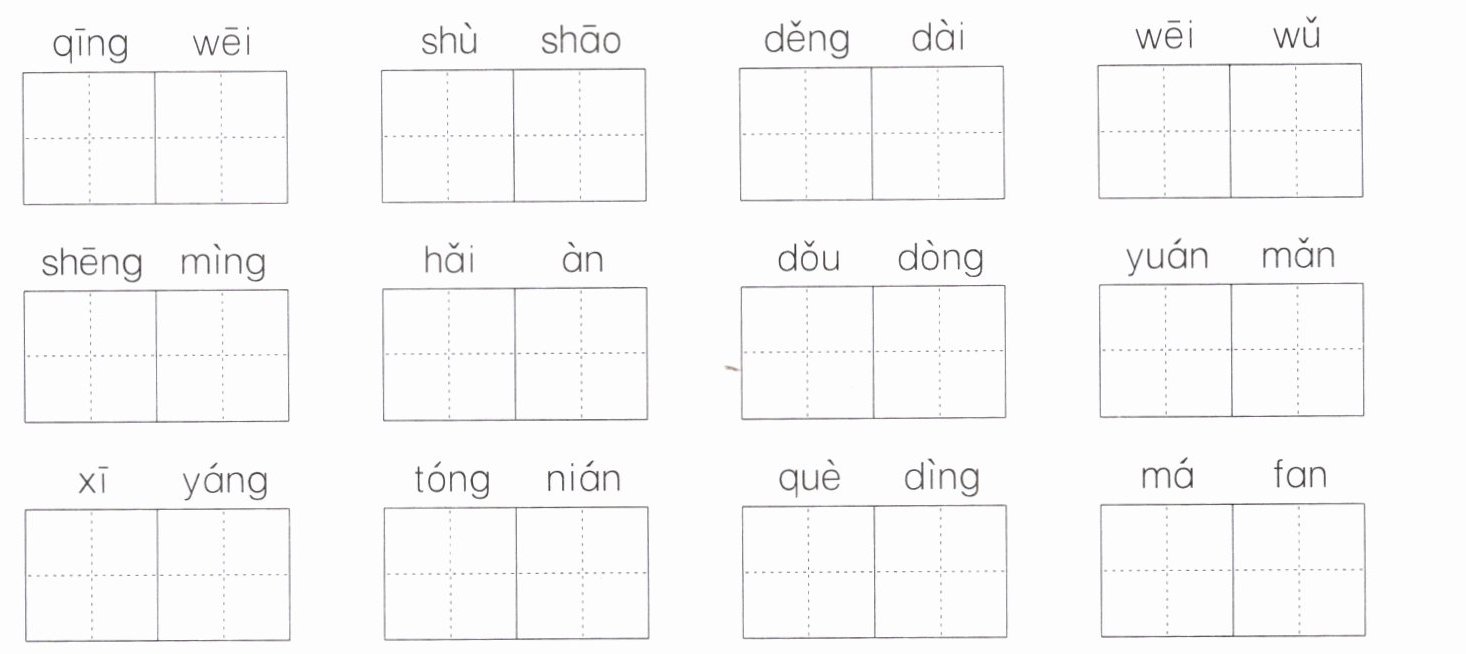 qīng wēi

shù shāo

děng dài

wēi wǔ

shēng mìng

hǎi àn

dǒu dòng

yuán mǎn

xī yáng

tóng nián

què dìng

má fan